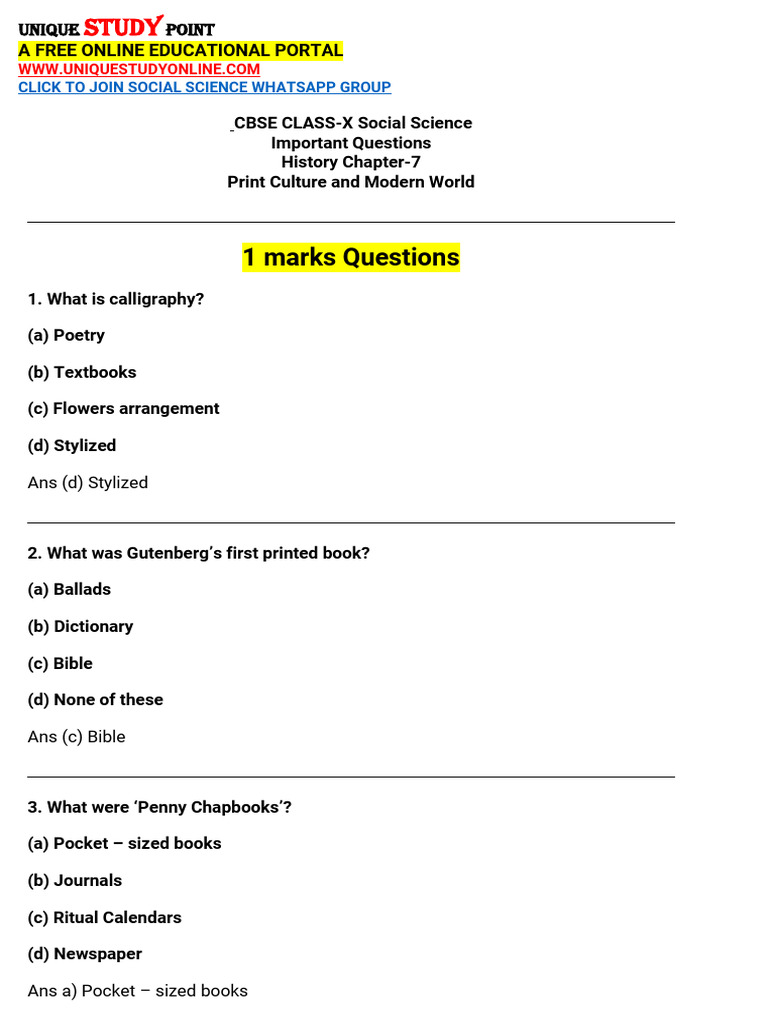 UNIQUE STUDY POINT
A FREE ONLINE EDUCATIONAL PORTAL
WWW.UNIQUESTUDYONLINE.COM
CLICK TO JOIN SOCIAL SCIENCE WHATSAPP GROUP

CBSE CLASS-X Social Science
Important Questions
History Chapter-7
Print Culture and Modern World

1 marks Questions

1. What is calligraphy?

(a) Poetry

(b) Textbooks

(c) Flowers arrangement

(d) Stylized

Ans (d) Stylized

2. What was Gutenberg's first printed book?

(a) Ballads

(b) Dictionary

(c) Bible

(d) None of these

Ans (c) Bible

3. What were 'Penny Chapbooks'?

(a) Pocket – sized books

(b) Journals

(c) Ritual Calendars

(d) Newspaper

Ans a) Pocket – sized books